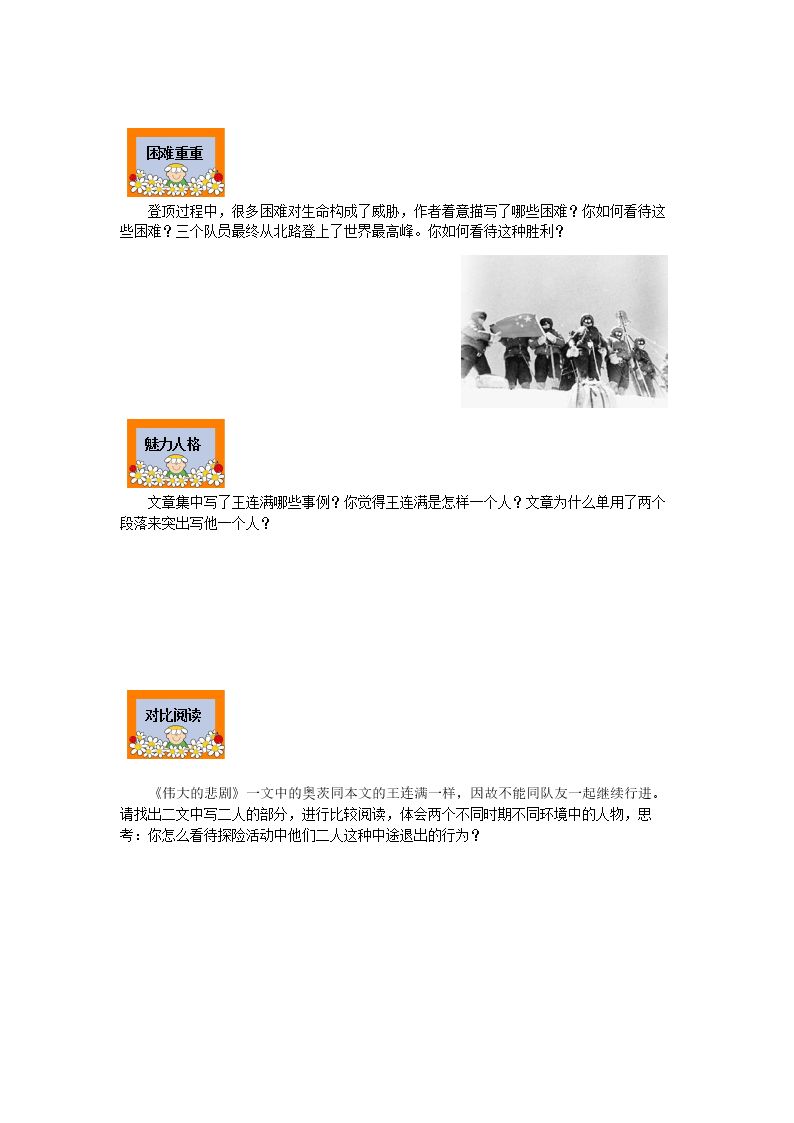 困难重重

登顶过程中，很多困难对生命构成了威胁，作者着意描写了哪些困难？你如何看待这些困难？三个队员最终从北路登上了世界最高峰。你如何看待这种胜利？

魅力人格

文章集中写了王连满哪些事例？你觉得王连满是怎样一个人？文章为什么单用了两个段落来突出写他一个人？

对比阅读

《伟大的悲剧》一文中的奥茨同本文的王连满一样，因故不能同队友一起继续行进。请找出二文中写二人的部分，进行比较阅读，体会两个不同时期不同环境中的人物，思考：你怎么看待探险活动中他们二人这种中途退出的行为？